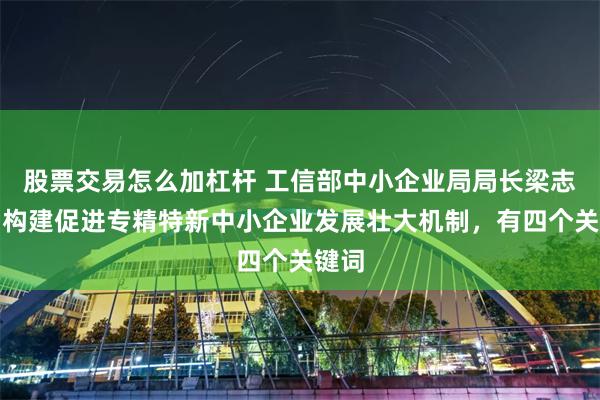 股票交易怎么加杠杆 工信部中小企业局局长梁志
构建促进专精特新中小企业发展壮大机制，有四个关
四个关键词